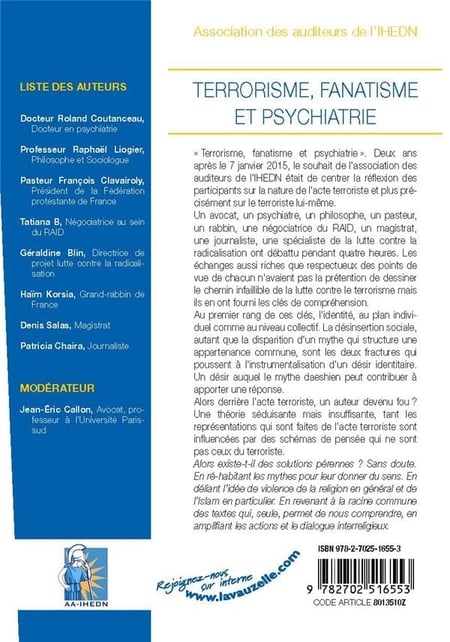 LISTE DES AUTEURS

Docteur Roland Coutanceau, Docteur en psychiatrie

Professeur Raphaël Liogier, Philosophe et Sociologue

Pasteur François Clavairoly, Président de la Fédération protestante de France

Tatiana B, Négociatrice au sein du RAID

Géraldine Blin, Directrice de projet lutte contre la radicalisation

Haïm Korsia, Grand-rabbin de France

Denis Salas, Magistrat

Patricia Chaira, Journaliste

MODÉRATEUR

Jean-Éric Callon, Avocat, professeur à l'Université Paris-sud

AA-IHEDN

Association des auditeurs de l'IHEDN

TERRORISME, FANATISME ET PSYCHIATRIE

« Terrorisme, fanatisme et psychiatrie ». Deux ans après le 7 janvier 2015, le souhait de l'association des auditeurs de l'IHEDN était de centrer la réflexion des participants sur la nature de l'acte terroriste et plus précisément sur le terroriste lui-même.

Un avocat, un psychiatre, un philosophe, un pasteur, un rabbin, une négociatrice du RAID, un magistrat, une journaliste, une spécialiste de la lutte contre la radicalisation ont débattu pendant quatre heures. Les échanges aussi riches que respectueux des points de vue de chacun n'avaient pas la prétention de dessiner le chemin infaillible de la lutte contre le terrorisme mais ils en ont fourni les clés de compréhension.

Au premier rang de ces clés, l'identité, au plan individuel comme au niveau collectif. La désinsertion sociale, autant que la disparition d'un mythe qui structure une appartenance commune, sont les deux fractures qui poussent à l'instrumentalisation d'un désir identitaire. Un désir auquel le mythe daeshien peut contribuer à apporter une réponse.

Alors derrière l'acte terroriste, un auteur devenu fou ? Une théorie séduisante mais insuffisante, tant les représentations qui sont faites de l'acte terroriste sont influencées par des schémas de pensée qui ne sont pas ceux du terroriste.

Alors existe-t-il des solutions pérennes ? Sans doute. En ré-habitant les mythes pour leur donner du sens. En déliant l'idée de violence de la religion en général et de l'Islam en particulier. En revenant à la racine commune des textes qui, seule, permet de nous comprendre, en amplifiant les actions et le dialogue interreligieux.

Rejoignez-nous sur internet www.lavauzelle.com

ISBN 978-2-7025-1655-3

9 782702 516553

CODE ARTICLE 8013510Z